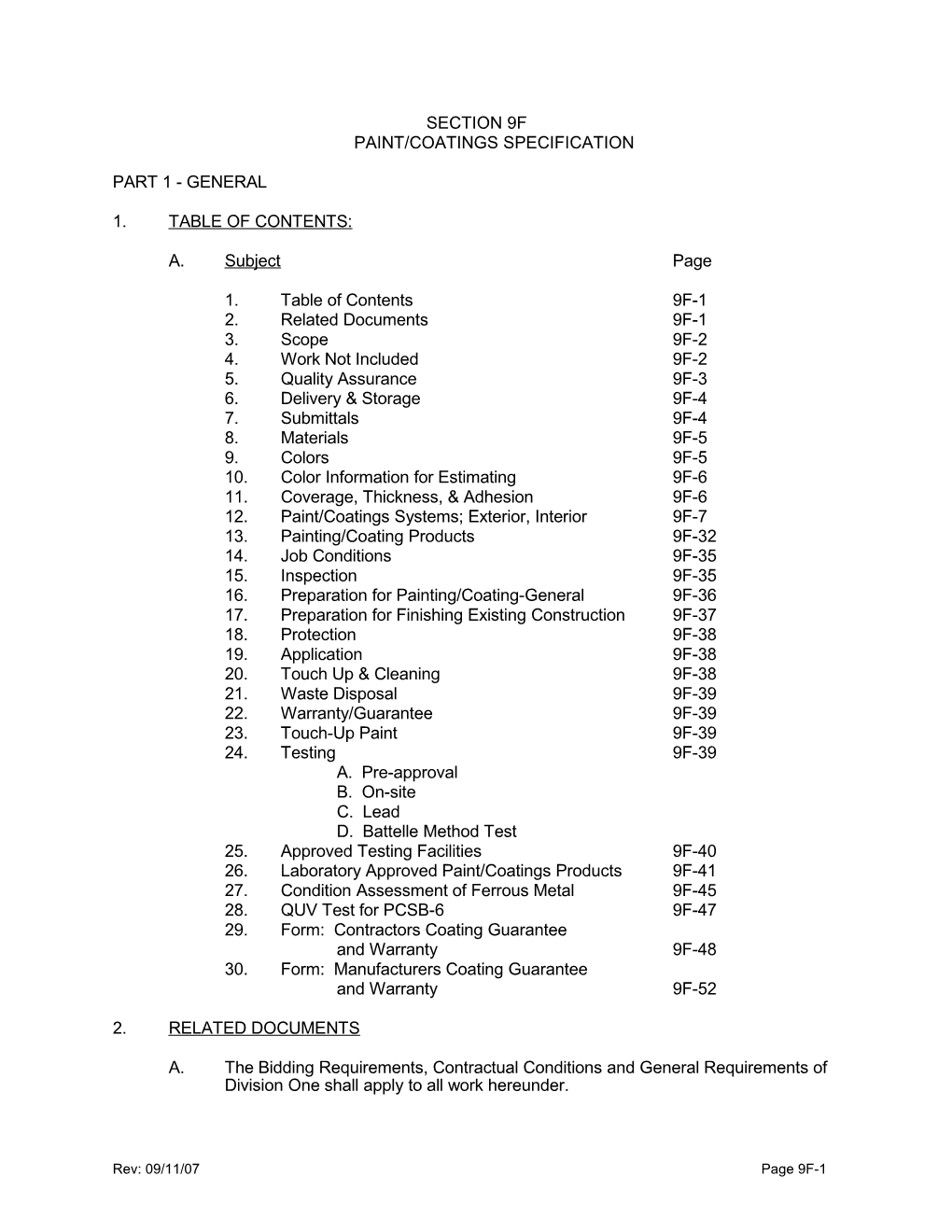 SECTION 9F
PAINT/COATINGS SPECIFICATION

PART 1 - GENERAL

1. TABLE OF CONTENTS:

A. Subject Page

1. Table of Contents 9F-1
2. Related Documents 9F-1
3. Scope 9F-2
4. Work Not Included 9F-2
5. Quality Assurance 9F-3
6. Delivery & Storage 9F-4
7. Submittals 9F-4
8. Materials 9F-5
9. Colors 9F-5
10. Color Information for Estimating 9F-6
11. Coverage, Thickness, & Adhesion 9F-6
12. Paint/Coatings Systems; Exterior, Interior 9F-7
13. Painting/Coating Products 9F-32
14. Job Conditions 9F-35
15. Inspection 9F-35
16. Preparation for Painting/Coating-General 9F-36
17. Preparation for Finishing Existing Construction 9F-37
18. Protection 9F-38
19. Application 9F-38
20. Touch Up & Cleaning 9F-38
21. Waste Disposal 9F-39
22. Warranty/Guarantee 9F-39
23. Touch-Up Paint 9F-39
24. Testing 9F-39
A. Pre-approval
B. On-site
C. Lead
D. Battelle Method Test
25. Approved Testing Facilities 9F-40
26. Laboratory Approved Paint/Coatings Products 9F-41
27. Condition Assessment of Ferrous Metal 9F-45
28. QUV Test for PCSB-6 9F-47
29. Form: Contractors Coating Guarantee and Warranty 9F-48
30. Form: Manufacturers Coating Guarantee and Warranty 9F-52

2. RELATED DOCUMENTS

A. The Bidding Requirements, Contractual Conditions and General Requirements of Division One shall apply to all work hereunder.

Rev: 09/11/07 Page 9F-1